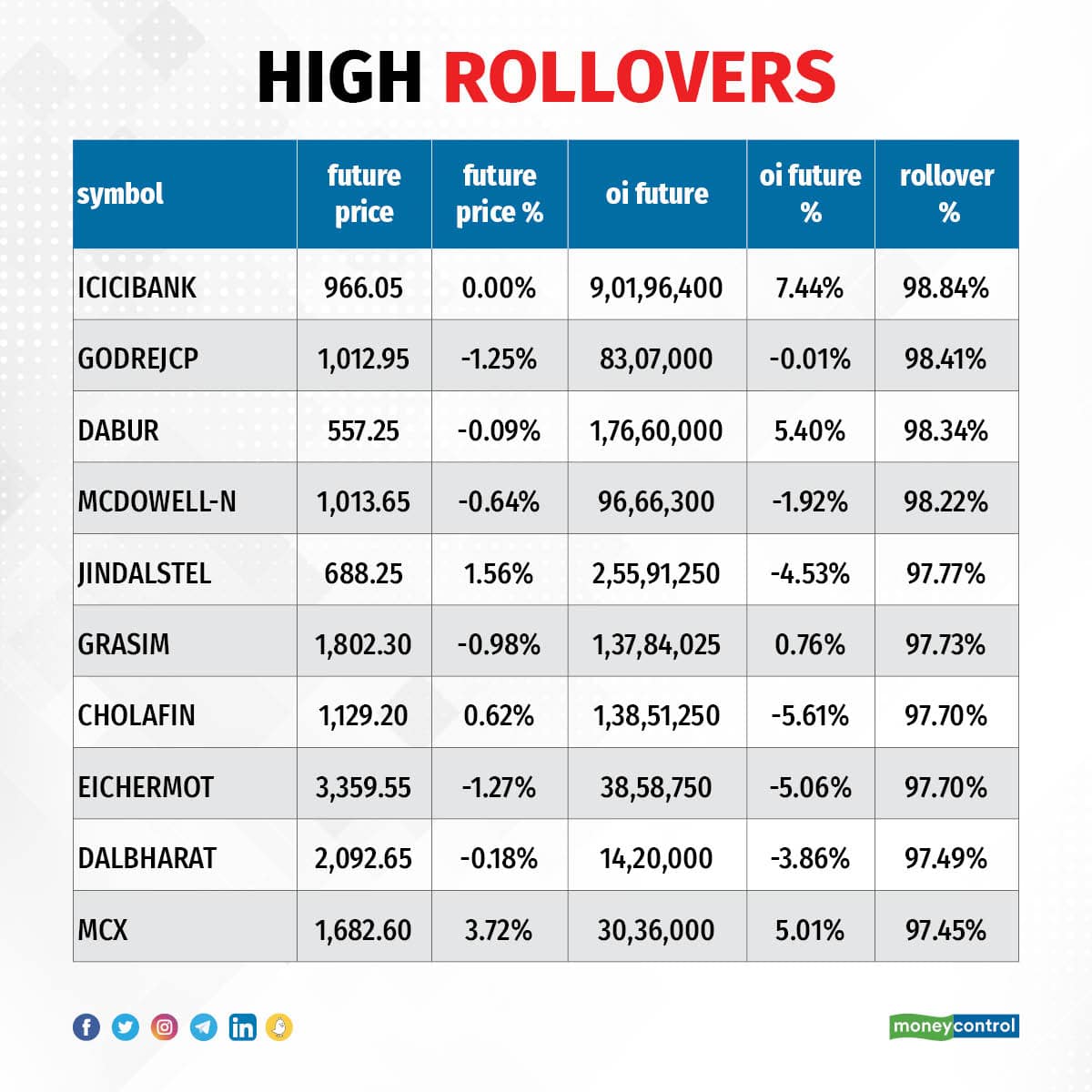 HIGH ROLLOVERS

| symbol | future price | future price % | oi future | oi future % | rollover % |
|---|---|---|---|---|---|
| ICICIBANK | 966.05 | 0.00% | 9,01,96,400 | 7.44% | 98.84% |
| GODREJCP | 1,012.95 | -1.25% | 83,07,000 | -0.01% | 98.41% |
| DABUR | 557.25 | -0.09% | 1,76,60,000 | 5.40% | 98.34% |
| MCDOWELL-N | 1,013.65 | -0.64% | 96,66,300 | -1.92% | 98.22% |
| JINDALSTEL | 688.25 | 1.56% | 2,55,91,250 | -4.53% | 97.77% |
| GRASIM | 1,802.30 | -0.98% | 1,37,84,025 | 0.76% | 97.73% |
| CHOLAFIN | 1,129.20 | 0.62% | 1,38,51,250 | -5.61% | 97.70% |
| EICHERMOT | 3,359.55 | -1.27% | 38,58,750 | -5.06% | 97.70% |
| DALBHARAT | 2,092.65 | -0.18% | 14,20,000 | -3.86% | 97.49% |
| MCX | 1,682.60 | 3.72% | 30,36,000 | 5.01% | 97.45% |

moneycontrol